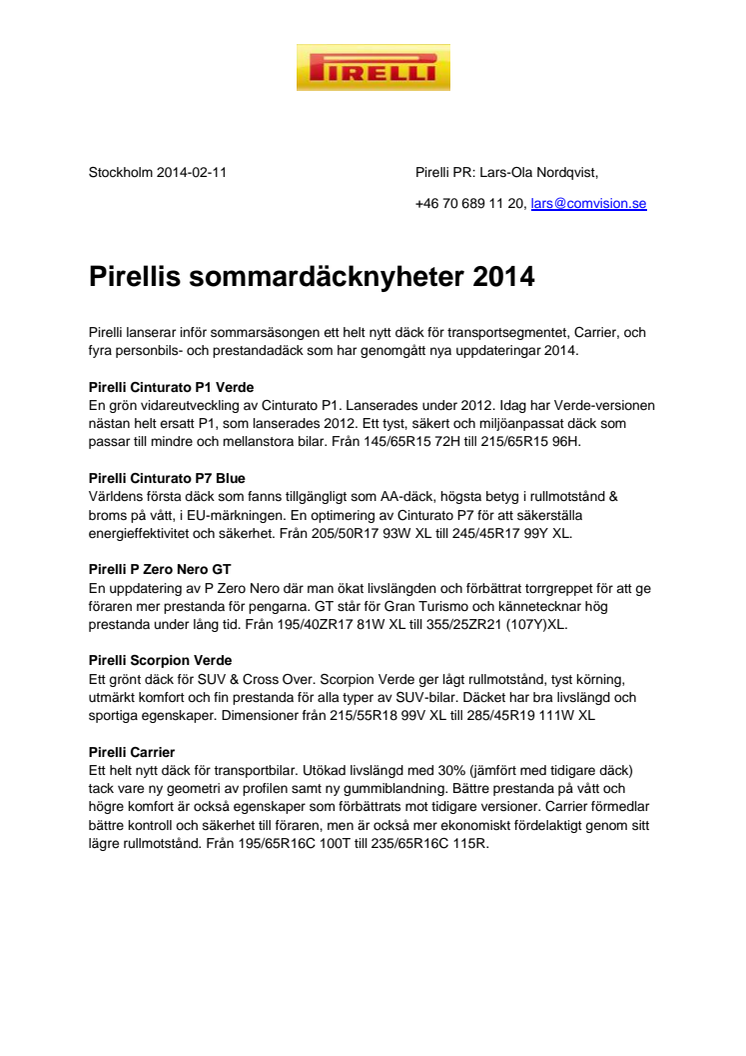 PIRELLI

Stockholm 2014-02-11

Pirelli PR: Lars-Ola Nordqvist,

+46 70 689 11 20, lars@comvision.se

Pirellis sommardäcknyheter 2014

Pirelli lanserar inför sommarsäsongen ett helt nytt däck för transportsegmentet, Carrier, och fyra personbils- och prestandadäck som har genomgått nya uppdateringar 2014.

Pirelli Cinturato P1 Verde
En grön vidareutveckling av Cinturato P1. Lanserades under 2012. Idag har Verde-versionen nästan helt ersatt P1, som lanserades 2012. Ett tyst, säkert och miljöanpassat däck som passar till mindre och mellanstora bilar. Från 145/65R15 72H till 215/65R15 96H.

Pirelli Cinturato P7 Blue
Världens första däck som fanns tillgängligt som AA-däck, högsta betyg i rullmotstånd & broms på vått, i EU-märkningen. En optimering av Cinturato P7 för att säkerställa energieffektivitet och säkerhet. Från 205/50R17 93W XL till 245/45R17 99Y XL.

Pirelli P Zero Nero GT
En uppdatering av P Zero Nero där man ökat livslängden och förbättrat torrgreppet för att ge föraren mer prestanda för pengarna. GT står för Gran Turismo och kännetecknar hög prestanda under lång tid. Från 195/40ZR17 81W XL till 355/25ZR21 (107Y)XL.

Pirelli Scorpion Verde
Ett grönt däck för SUV & Cross Over. Scorpion Verde ger lågt rullmotstånd, tyst körning, utmärkt komfort och fin prestanda för alla typer av SUV-bilar. Däcket har bra livslängd och sportiga egenskaper. Dimensioner från 215/55R18 99V XL till 285/45R19 111W XL

Pirelli Carrier
Ett helt nytt däck för transportbilar. Utökad livslängd med 30% (jämfört med tidigare däck) tack vare ny geometri av profilen samt ny gummiblandning. Bättre prestanda på vått och högre komfort är också egenskaper som förbättrats mot tidigare versioner. Carrier förmedlar bättre kontroll och säkerhet till föraren, men är också mer ekonomiskt fördelaktigt genom sitt lägre rullmotstånd. Från 195/65R16C 100T till 235/65R16C 115R.